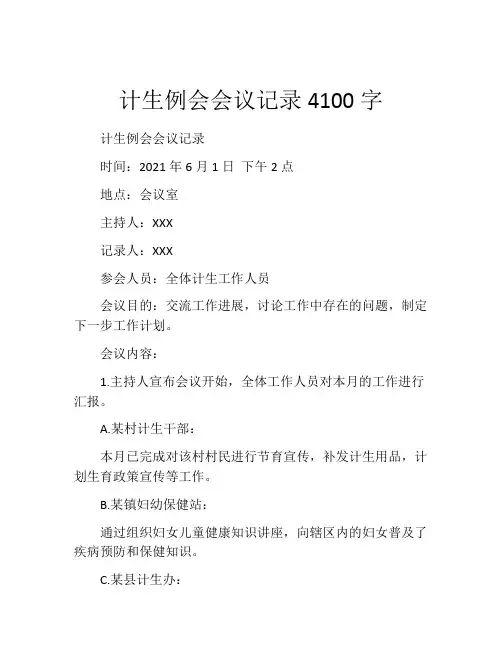 计生例会会议记录 4100 字

计生例会会议记录

时间：2021 年 6 月 1 日 下午 2 点

地点：会议室

主持人：XXX

记录人：XXX

参会人员：全体计生工作人员

会议目的：交流工作进展，讨论工作中存在的问题，制定下一步工作计划。

会议内容：

1.主持人宣布会议开始，全体工作人员对本月的工作进行汇报。

A.某村计生干部：

本月已完成对该村村民进行节育宣传，补发计生用品，计划生育政策宣传等工作。

B.某镇妇幼保健站：

通过组织妇女儿童健康知识讲座，向辖区内的妇女普及了疾病预防和保健知识。

C.某县计生办：